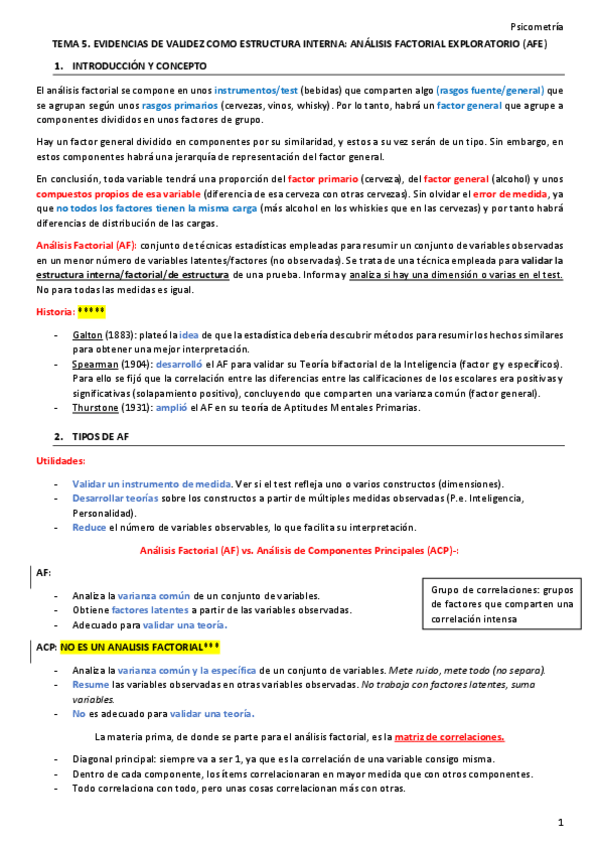 Psicometría

TEMA 5. EVIDENCIAS DE VALIDEZ COMO ESTRUCTURA INTERNA: ANÁLISIS FACTORIAL EXPLORATORIO (AFE)

1. INTRODUCCIÓN Y CONCEPTO

El análisis factorial se compone en unos instrumentos/test (bebidas) que comparten algo (rasgos fuente/general) que se agrupan según unos rasgos primarios (cervezas, vinos, whisky). Por lo tanto, habrá un factor general que agrupe a componentes divididos en unos factores de grupo.

Hay un factor general dividido en componentes por su similaridad, y estos a su vez serán de un tipo. Sin embargo, en estos componentes habrá una jerarquía de representación del factor general.

En conclusión, toda variable tendrá una proporción del factor primario (cerveza), del factor general (alcohol) y unos compuestos propios de esa variable (diferencia de esa cerveza con otras cervezas). Sin olvidar el error de medida, ya que no todos los factores tienen la misma carga (más alcohol en los whiskies que en las cervezas) y por tanto habrá diferencias de distribución de las cargas.

Análisis Factorial (AF): conjunto de técnicas estadísticas empleadas para resumir un conjunto de variables observadas en un menor número de variables latentes/factores (no observadas). Se trata de una técnica empleada para validar la estructura interna/factorial/de estructura de una prueba. Informa y analiza si hay una dimensión o varias en el test. No para todas las medidas es igual.

Historia: *****

- Galton (1883): plateó la idea de que la estadística debería descubrir métodos para resumir los hechos similares para obtener una mejor interpretación.
- Spearman (1904): desarrolló el AF para validar su Teoría bifactorial de la Inteligencia (factor g y específicos). Para ello se fijó que la correlación entre las diferencias entre las calificaciones de los escolares era positivas y significativas (solapamiento positivo), concluyendo que comparten una varianza común (factor general).
- Thurstone (1931): amplió el AF en su teoría de Aptitudes Mentales Primarias.

2. TIPOS DE AF

Utilidades:

- Validar un instrumento de medida. Ver si el test refleja uno o varios constructos (dimensiones).
- Desarrollar teorías sobre los constructos a partir de múltiples medidas observadas (P.e. Inteligencia, Personalidad).
- Reduce el número de variables observables, lo que facilita su interpretación.

Análisis Factorial (AF) vs. Análisis de Componentes Principales (ACP)-:

AF:

- Analiza la varianza común de un conjunto de variables.
- Obtiene factores latentes a partir de las variables observadas.
- Adecuado para validar una teoría.

Grupo de correlaciones: grupos de factores que comparten una correlación intensa

ACP: NO ES UN ANALISIS FACTORIAL***

- Analiza la varianza común y la específica de un conjunto de variables. Mete ruido, mete todo (no separa).
- Resume las variables observadas en otras variables observadas. No trabaja con factores latentes, suma variables.
- No es adecuado para validar una teoría.

La materia prima, de donde se parte para el análisis factorial, es la matriz de correlaciones.

- Diagonal principal: siempre va a ser 1, ya que es la correlación de una variable consigo misma.
- Dentro de cada componente, los ítems correlacionaran en mayor medida que con otros componentes.
- Todo correlaciona con todo, pero unas cosas correlacionan más con otras.

1